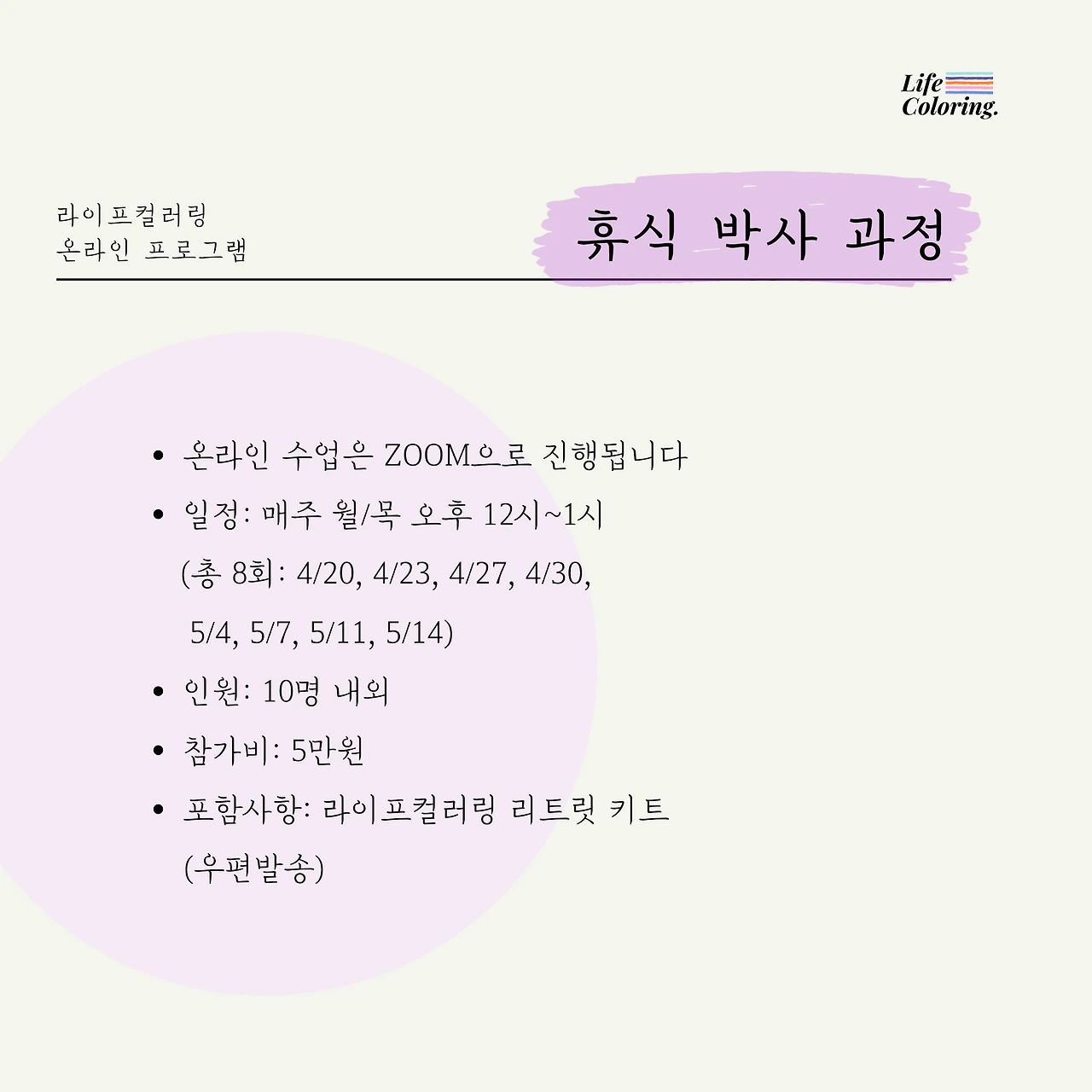 Life
Coloring.

라이프컬러링
온라인 프로그램

휴식 박사 과정

• 온라인 수업은 ZOOM으로 진행됩니다
• 일정: 매주 월/목 오후 12시~1시
(총 8회: 4/20, 4/23, 4/27, 4/30,
5/4, 5/7, 5/11, 5/14)
• 인원: 10명 내외
• 참가비: 5만원
• 포함사항: 라이프컬러링 리트릿 키트
(우편발송)